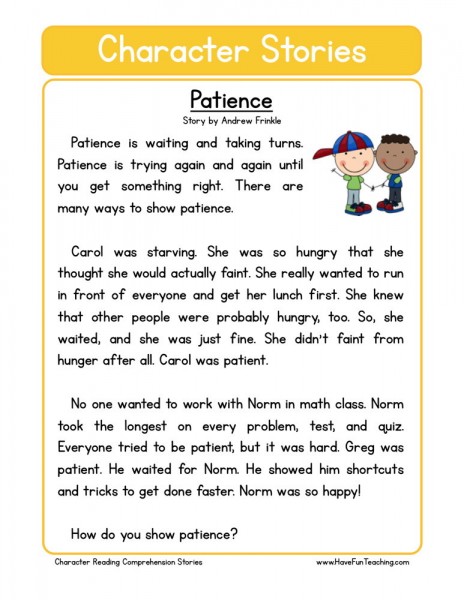 Character Stories

Patience

Story by Andrew Frinkle

Patience is waiting and taking turns. Patience is trying again and again until you get something right. There are many ways to show patience.

Carol was starving. She was so hungry that she thought she would actually faint. She really wanted to run in front of everyone and get her lunch first. She knew that other people were probably hungry, too. So, she waited, and she was just fine. She didn't faint from hunger after all. Carol was patient.

No one wanted to work with Norm in math class. Norm took the longest on every problem, test, and quiz. Everyone tried to be patient, but it was hard. Greg was patient. He waited for Norm. He showed him shortcuts and tricks to get done faster. Norm was so happy!

How do you show patience?

Character Reading Comprehension Stories

www.HaveFunTeaching.com